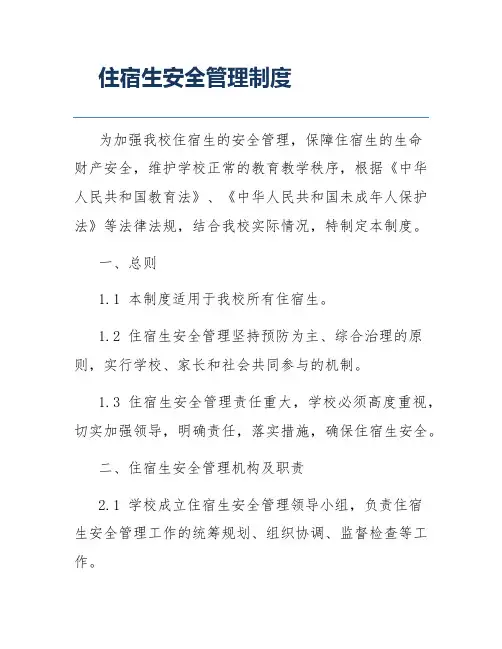 住宿生安全管理制度

为加强我校住宿生的安全管理，保障住宿生的生命财产安全，维护学校正常的教育教学秩序，根据《中华人民共和国教育法》、《中华人民共和国未成年人保护法》等法律法规，结合我校实际情况，特制定本制度。

一、总则

1.1 本制度适用于我校所有住宿生。

1.2 住宿生安全管理坚持预防为主、综合治理的原则，实行学校、家长和社会共同参与的机制。

1.3 住宿生安全管理责任重大，学校必须高度重视，切实加强领导，明确责任，落实措施，确保住宿生安全。

二、住宿生安全管理机构及职责

2.1 学校成立住宿生安全管理领导小组，负责住宿生安全管理工作的统筹规划、组织协调、监督检查等工作。